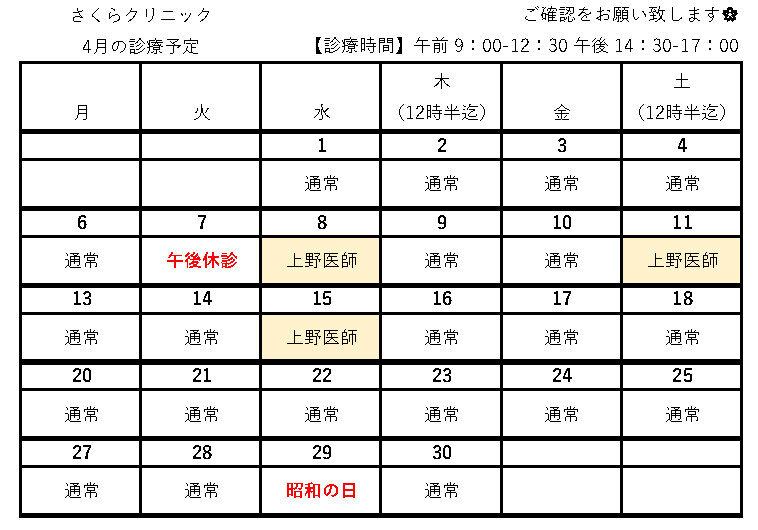 さくらクリニック

ご確認をお願い致します✿

4月の診療予定

【診療時間】午前 9：00-12：30 午後 14：30-17：00

| 月 | 火 | 水 | 木 (12時半迄) | 金 | 土 (12時半迄) |
|---|---|---|---|---|---|
| | | 1 | 2 | 3 | 4 |
| | | 通常 | 通常 | 通常 | 通常 |
| 6 | 7 | 8 | 9 | 10 | 11 |
| 通常 | 午後休診 | 上野医師 | 通常 | 通常 | 上野医師 |
| 13 | 14 | 15 | 16 | 17 | 18 |
| 通常 | 通常 | 上野医師 | 通常 | 通常 | 通常 |
| 20 | 21 | 22 | 23 | 24 | 25 |
| 通常 | 通常 | 通常 | 通常 | 通常 | 通常 |
| 27 | 28 | 29 | 30 | | |
| 通常 | 通常 | 昭和の日 | 通常 | | |